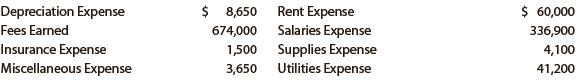 | Depreciation Expense | $ 8,650 | Rent Expense | $ 60,000 |
|---|---|---|---|
| Fees Earned | 674,000 | Salaries Expense | 336,900 |
| Insurance Expense | 1,500 | Supplies Expense | 4,100 |
| Miscellaneous Expense | 3,650 | Utilities Expense | 41,200 |